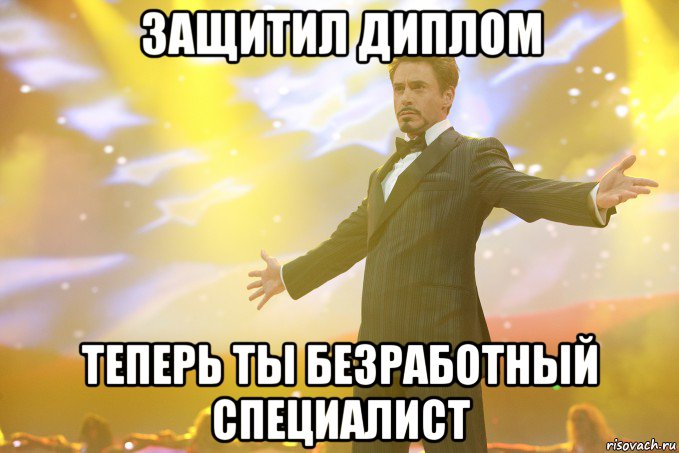 ЗАЩИТИЛ ДИПЛОМ

ТЕПЕРЬ ТЫ БЕЗРАБОТНЫЙ СПЕЦИАЛИСТ

risovach.ru